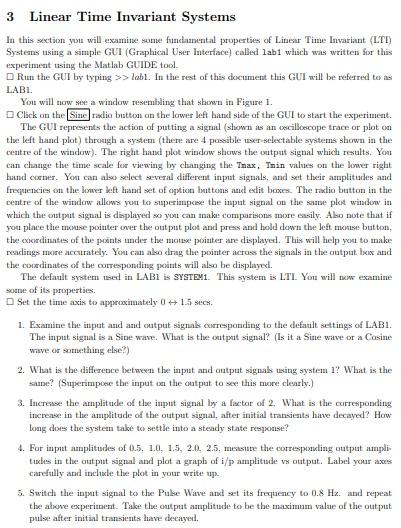 3 Linear Time Invariant Systems

In this section you will examine some fundamental properties of Linear Time Invariant (LTI) Systems using a simple GUI (Graphical User Interface) called lab1 which was written for this experiment using the Matlab GUIDE tool.
□ Run the GUI by typing >> lab1. In the rest of this document this GUI will be referred to as LAB1.

You will now see a window resembling that shown in Figure 1.
□ Click on the Sine radio button on the lower left hand side of the GUI to start the experiment.

The GUI represents the action of putting a signal (shown as an oscilloscope trace or plot on the left hand plot) through a system (there are 4 possible user-selectable systems shown in the centre of the window). The right hand plot window shows the output signal which results. You can change the time scale for viewing by changing the Tmax, Tmin values on the lower right hand corner. You can also select several different input signals, and set their amplitudes and frequencies on the lower left hand set of option buttons and edit boxes. The radio button in the centre of the window allows you to superimpose the input signal on the same plot window in which the output signal is displayed so you can make comparisons more easily. Also note that if you place the mouse pointer over the output plot and press and hold down the left mouse button, the coordinates of the points under the mouse pointer are displayed. This will help you to make readings more accurately. You can also drag the pointer across the signals in the output box and the coordinates of the corresponding points will also be displayed.

The default system used in LAB1 is SYSTEM1. This system is LTI. You will now examine some of its properties.
□ Set the time axis to approximately $0 \leftrightarrow 1.5$ secs.

1. Examine the input and and output signals corresponding to the default settings of LAB1. The input signal is a Sine wave. What is the output signal? (Is it a Sine wave or a Cosine wave or something else?)

2. What is the difference between the input and output signals using system 1? What is the same? (Superimpose the input on the output to see this more clearly.)

3. Increase the amplitude of the input signal by a factor of 2. What is the corresponding increase in the amplitude of the output signal, after initial transients have decayed? How long does the system take to settle into a steady state response?

4. For input amplitudes of 0.5, 1.0, 1.5, 2.0, 2.5, measure the corresponding output amplitudes in the output signal and plot a graph of i/p amplitude vs output. Label your axes carefully and include the plot in your write up.

5. Switch the input signal to the Pulse Wave and set its frequency to 0.8 Hz. and repeat the above experiment. Take the output amplitude to be the maximum value of the output pulse after initial transients have decayed.